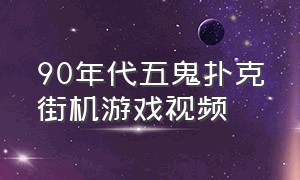 90年代五鬼扑克
街机游戏视频